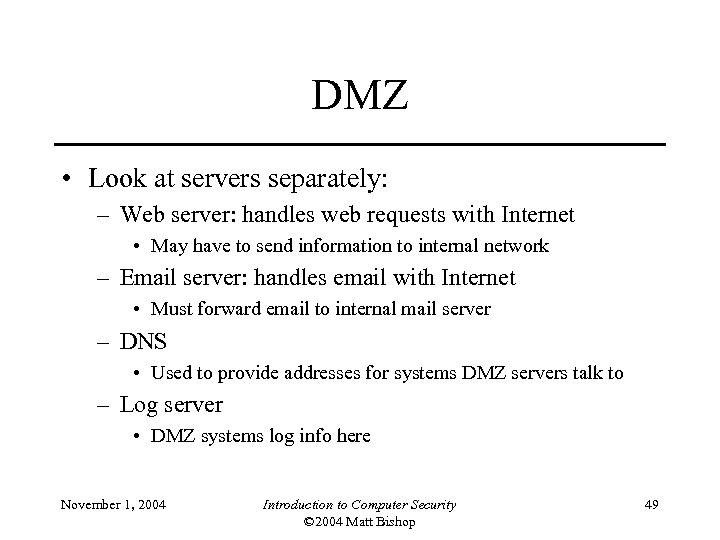 DMZ

• Look at servers separately:
– Web server: handles web requests with Internet
• May have to send information to internal network
– Email server: handles email with Internet
• Must forward email to internal mail server
– DNS
• Used to provide addresses for systems DMZ servers talk to
– Log server
• DMZ systems log info here

November 1, 2004

Introduction to Computer Security
©2004 Matt Bishop

49